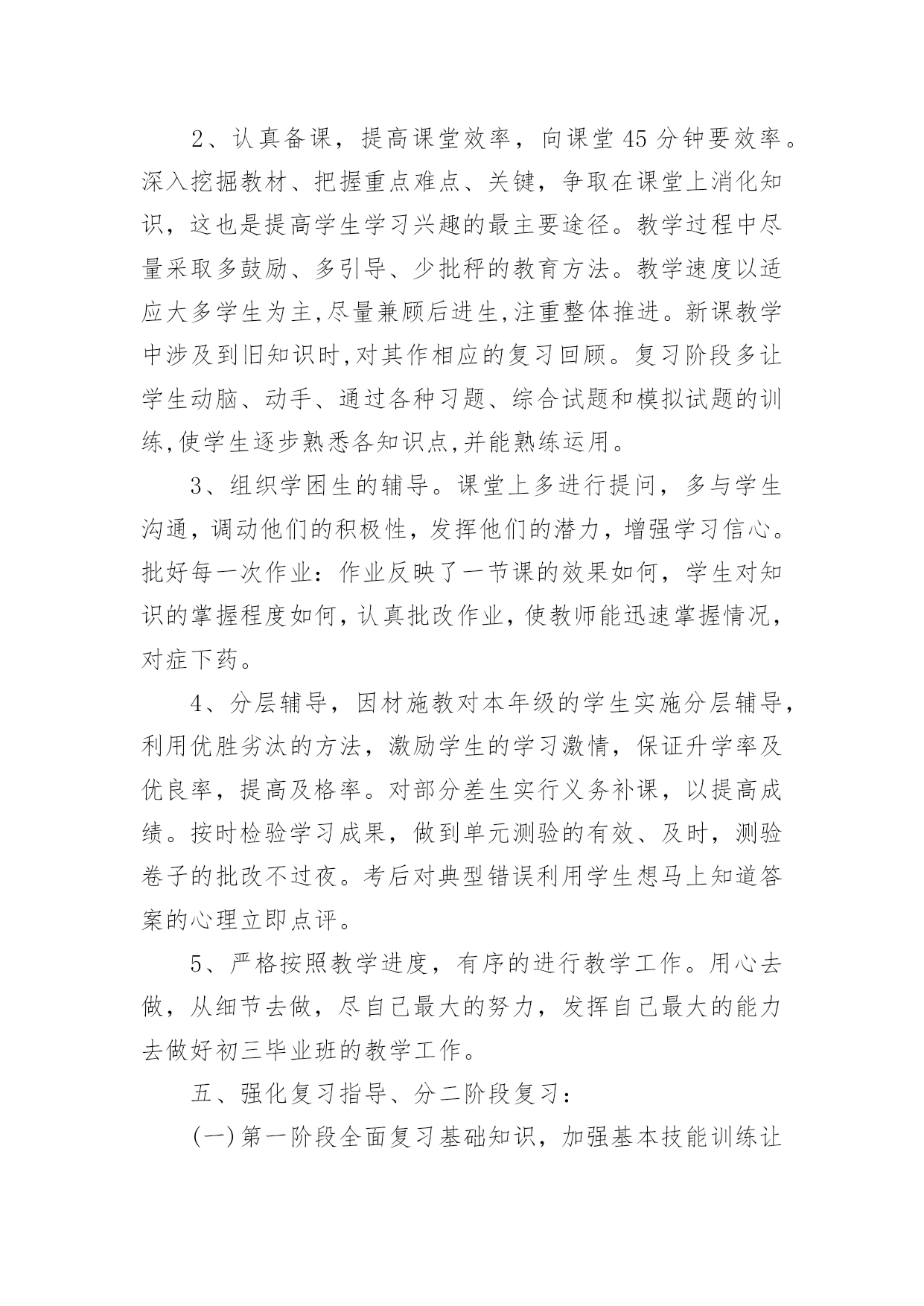 2、认真备课，提高课堂效率，向课堂45分钟要效率。深入挖掘教材、把握重点难点、关键，争取在课堂上消化知识，这也是提高学生学习兴趣的最主要途径。教学过程中尽量采取多鼓励、多引导、少批秤的教育方法。教学速度以适应大多学生为主,尽量兼顾后进生,注重整体推进。新课教学中涉及到旧知识时,对其作相应的复习回顾。复习阶段多让学生动脑、动手、通过各种习题、综合试题和模拟试题的训练,使学生逐步熟悉各知识点,并能熟练运用。

3、组织学困生的辅导。课堂上多进行提问，多与学生沟通，调动他们的积极性，发挥他们的潜力，增强学习信心。批好每一次作业：作业反映了一节课的效果如何，学生对知识的掌握程度如何，认真批改作业，使教师能迅速掌握情况，对症下药。

4、分层辅导，因材施教对本年级的学生实施分层辅导，利用优胜劣汰的方法，激励学生的学习激情，保证升学率及优良率，提高及格率。对部分差生实行义务补课，以提高成绩。按时检验学习成果，做到单元测验的有效、及时，测验卷子的批改不过夜。考后对典型错误利用学生想马上知道答案的心理立即点评。

5、严格按照教学进度，有序的进行教学工作。用心去做，从细节去做，尽自己最大的努力，发挥自己最大的能力去做好初三毕业班的教学工作。

五、强化复习指导、分二阶段复习：

(一)第一阶段全面复习基础知识，加强基本技能训练让